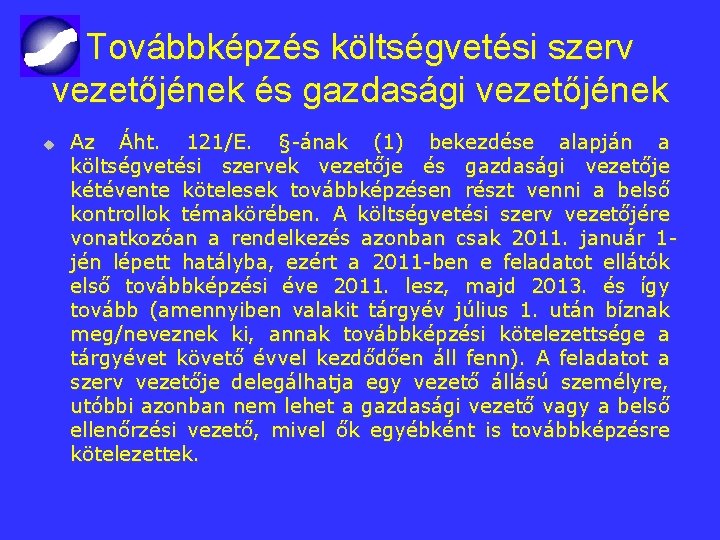 Továbbképzés költségvetési szerv vezetőjének és gazdasági vezetőjének

Az Áht. 121/E. §-ának (1) bekezdése alapján a költségvetési szervek vezetője és gazdasági vezetője kétévente kötelesek továbbképzésen részt venni a belső kontrollok témakörében. A költségvetési szerv vezetőjére vonatkozóan a rendelkezés azonban csak 2011. január 1-jén lépett hatályba, ezért a 2011-ben e feladatot ellátók első továbbképzési éve 2011. lesz, majd 2013. és így tovább (amennyiben valakit tárgyév július 1. után bíznak meg/neveznek ki, annak továbbképzési kötelezettsége a tárgyévet követő évvel kezdődően áll fenn). A feladatot a szerv vezetője delegálhatja egy vezető állású személyre, utóbbi azonban nem lehet a gazdasági vezető vagy a belső ellenőrzési vezető, mivel ők egyébként is továbbképzésre kötelezettek.